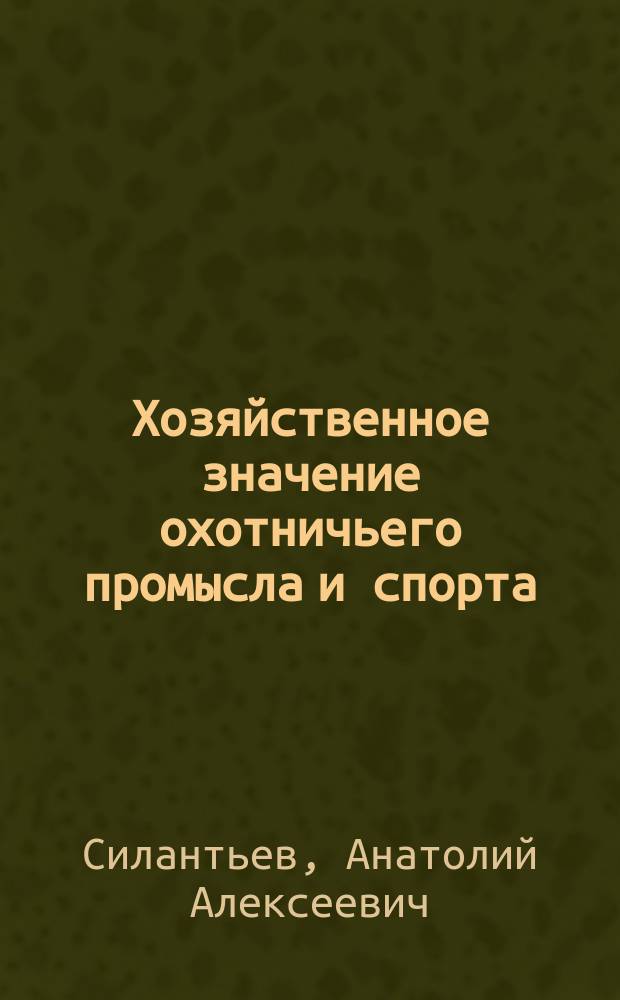 Хозяйственное значение охотничьего промысла и спорта

Силантьев, Анатолий Алексеевич